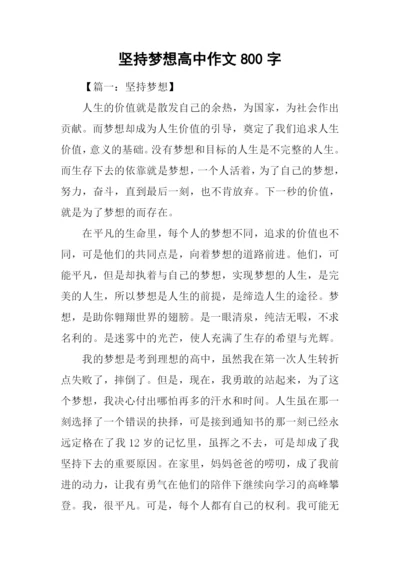 坚持梦想高中作文 800 字

【篇一：坚持梦想】

人生的价值就是散发自己的余热，为国家，为社会作出贡献。而梦想却成为人生价值的引导，奠定了我们追求人生价值，意义的基础。没有梦想和目标的人生是不完整的人生。而生存下去的依靠就是梦想，一个人活着，为了自己的梦想，努力，奋斗，直到最后一刻，也不肯放弃。下一秒的价值，就是为了梦想的而存在。

在平凡的生命里，每个人的梦想不同，追求的价值也不同，可是他们的共同点是，向着梦想的道路前进。他们，可能平凡，但是却执着与自己的梦想，实现梦想的人生，是完美的人生，所以梦想是人生的前提，是缔造人生的途径。梦想，是助你翱翔世界的翅膀。是一眼清泉，纯洁无暇，不求名利的。是迷雾中的光芒，使人充满了生存的希望与光辉。

我的梦想是考到理想的高中，虽然我在第一次人生转折点失败了，摔倒了。但是，现在，我勇敢的站起来，为了这个梦想，我决心付出哪怕再多的汗水和时间。人生虽在那一刻选择了一个错误的抉择，可是接到通知书的那一刻已经永远定格在了我 12 岁的记忆里，虽挥之不去，可是却成了我坚持下去的重要原因。在家里，妈妈爸爸的唠叨，成了我前进的动力，让我有勇气在他们的陪伴下继续向学习的高峰攀登。我，很平凡。可是，每个人都有自己的权利。我可能无